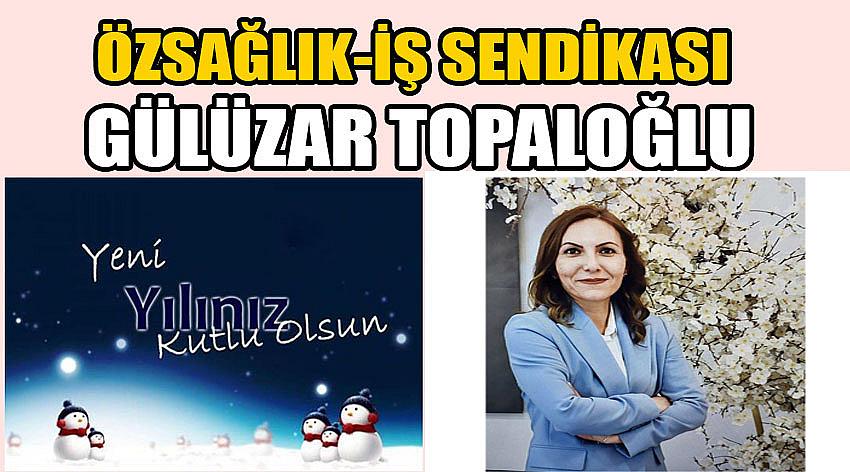 ÖZSAĞLIK-İŞ SENDİKASI
GÜLÜZAR TOPALOĞLU

Yeni
Yılınız
Kutlu Olsun